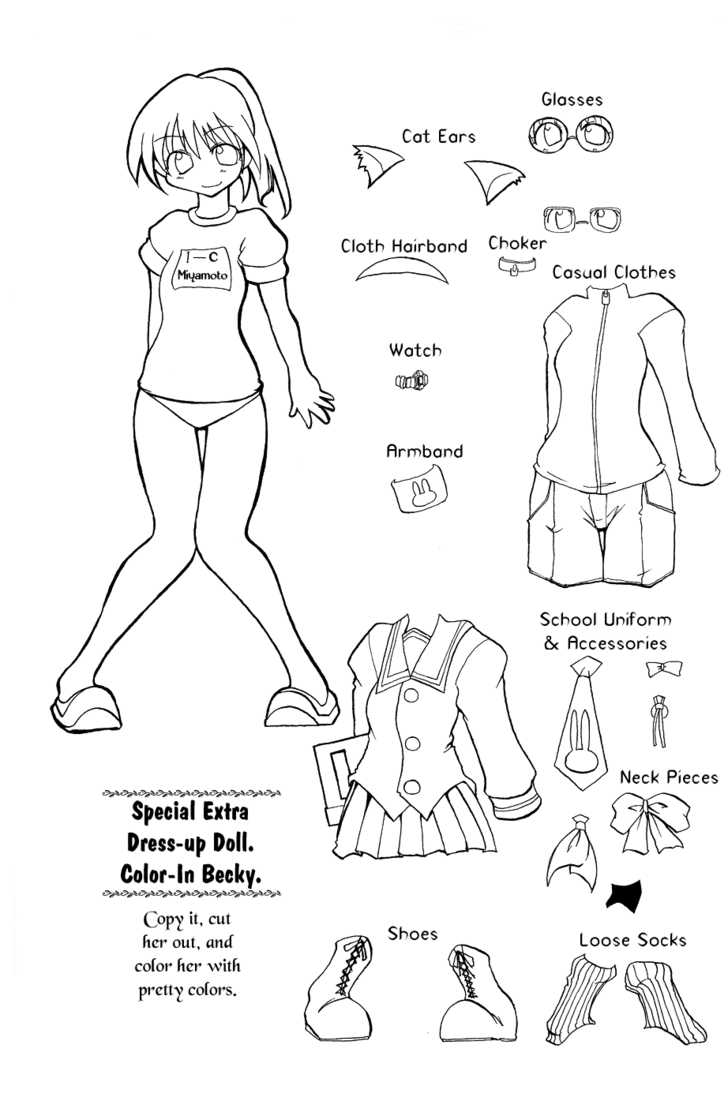 1—C
Miyamoto

Glasses

Cat Ears

Cloth Hairband

Choker

Casual Clothes

Watch

Armband

School Uniform & Accessories

Neck Pieces

Special Extra Dress-up Doll. Color-In Becky.

Copy it, cut her out, and color her with pretty colors.

Shoes

Loose Socks